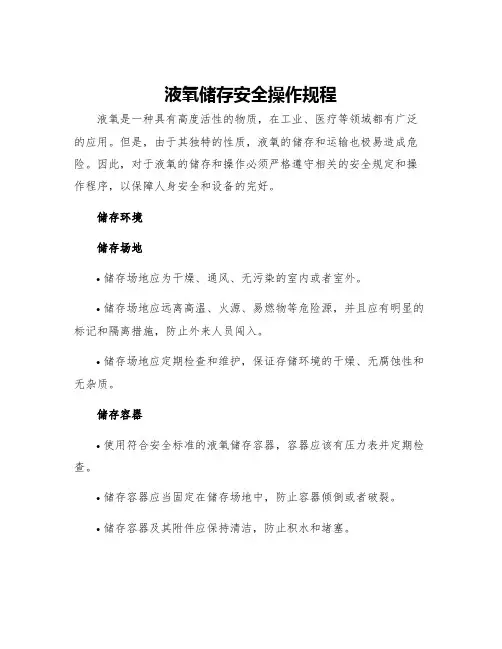 液氧储存安全操作规程

液氧是一种具有高度活性的物质，在工业、医疗等领域都有广泛的应用。但是，由于其独特的性质，液氧的储存和运输也极易造成危险。因此，对于液氧的储存和操作必须严格遵守相关的安全规定和操作程序，以保障人身安全和设备的完好。

储存环境

储存场地

• 储存场地应为干燥、通风、无污染的室内或者室外。

• 储存场地应远离高温、火源、易燃物等危险源，并且应有明显的标记和隔离措施，防止外来人员闯入。

• 储存场地应定期检查和维护，保证存储环境的干燥、无腐蚀性和无杂质。

储存容器

• 使用符合安全标准的液氧储存容器，容器应该有压力表并定期检查。

• 储存容器应当固定在储存场地中，防止容器倾倒或者破裂。

• 储存容器及其附件应保持清洁，防止积水和堵塞。